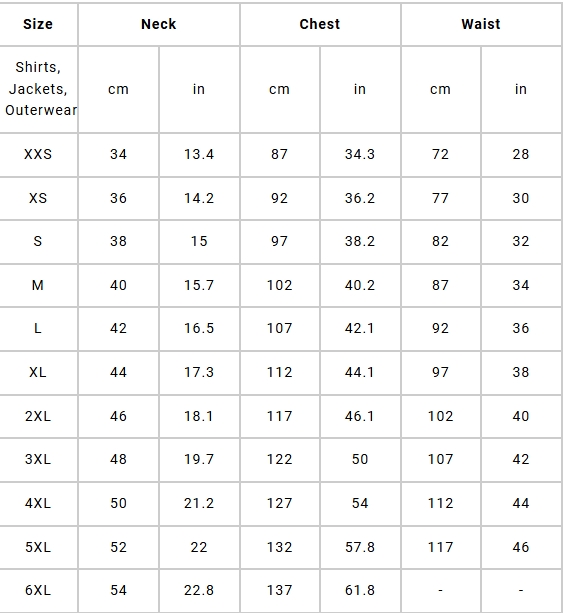 | Size | Neck | | Chest | | Waist | |
|---|---|---|---|---|---|---|
| Shirts, Jackets, Outerwear | cm | in | cm | in | cm | in |
| XXS | 34 | 13.4 | 87 | 34.3 | 72 | 28 |
| XS | 36 | 14.2 | 92 | 36.2 | 77 | 30 |
| S | 38 | 15 | 97 | 38.2 | 82 | 32 |
| M | 40 | 15.7 | 102 | 40.2 | 87 | 34 |
| L | 42 | 16.5 | 107 | 42.1 | 92 | 36 |
| XL | 44 | 17.3 | 112 | 44.1 | 97 | 38 |
| 2XL | 46 | 18.1 | 117 | 46.1 | 102 | 40 |
| 3XL | 48 | 19.7 | 122 | 50 | 107 | 42 |
| 4XL | 50 | 21.2 | 127 | 54 | 112 | 44 |
| 5XL | 52 | 22 | 132 | 57.8 | 117 | 46 |
| 6XL | 54 | 22.8 | 137 | 61.8 | - | - |